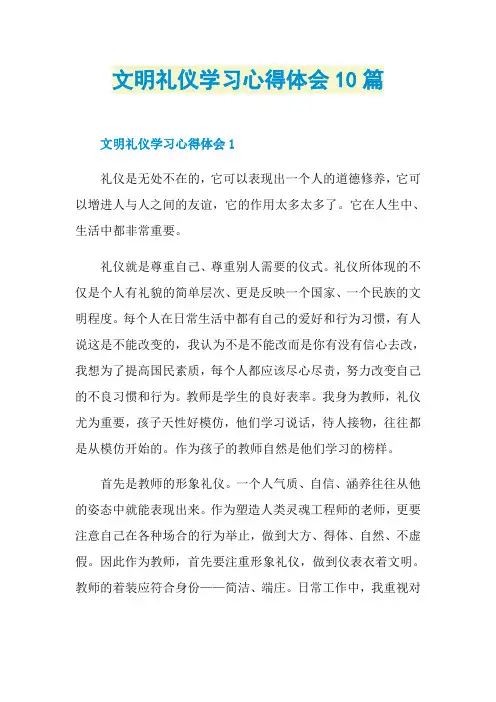 文明礼仪学习心得体会10篇

文明礼仪学习心得体会1

礼仪是无处不在的，它可以表现出一个人的道德修养，它可以增进人与人之间的友谊，它的作用太多太多了。它在人生中、生活中都非常重要。

礼仪就是尊重自己、尊重别人需要的仪式。礼仪所体现的不仅是个人有礼貌的简单层次、更是反映一个国家、一个民族的文明程度。每个人在日常生活中都有自己的爱好和行为习惯，有人说这是不能改变的，我认为不是不能改而是你有没有信心去改，我想为了提高国民素质，每个人都应该尽心尽责，努力改变自己的不良习惯和行为。教师是学生的良好表率。我身为教师，礼仪尤为重要，孩子天性好模仿，他们学习说话，待人接物，往往都是从模仿开始的。作为孩子的教师自然是他们学习的榜样。

首先是教师的形象礼仪。一个人气质、自信、涵养往往从他的姿态中就能表现出来。作为塑造人类灵魂工程师的老师，更要注意自己在各种场合的行为举止，做到大方、得体、自然、不虚假。因此作为教师，首先要注重形象礼仪，做到仪表衣着文明。教师的着装应符合身份——简洁、端庄。日常工作中，我重视对